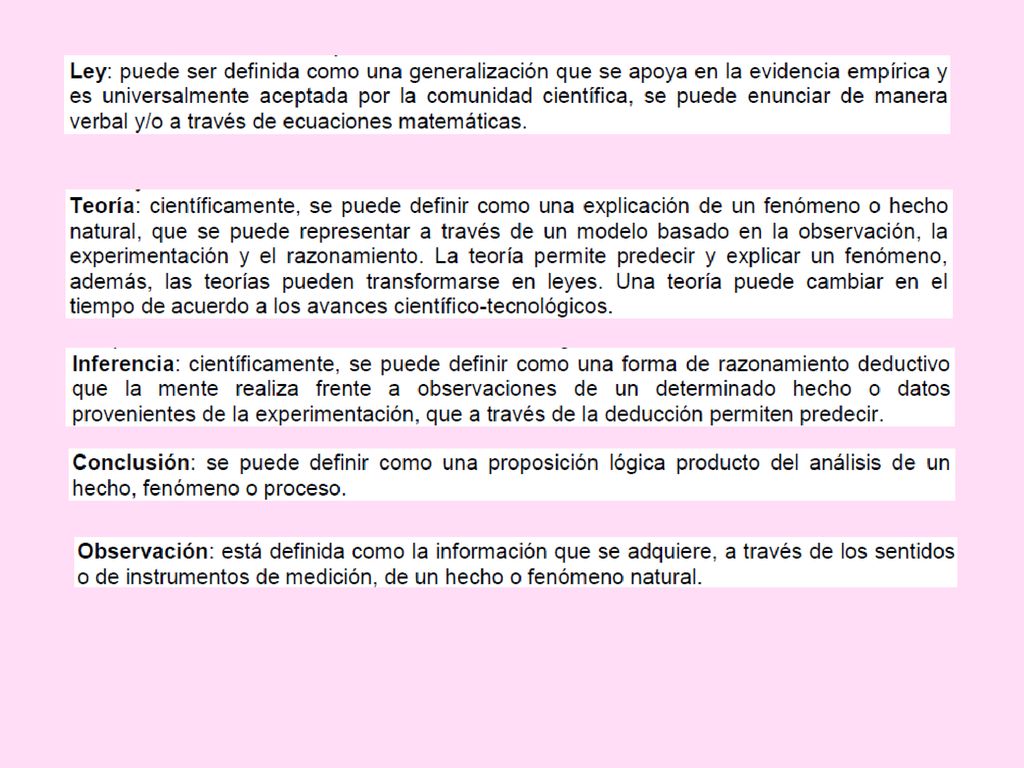 Ley: puede ser definida como una generalización que se apoya en la evidencia empírica y es universalmente aceptada por la comunidad científica, se puede enunciar de manera verbal y/o a través de ecuaciones matemáticas.

Teoría: científicamente, se puede definir como una explicación de un fenómeno o hecho natural, que se puede representar a través de un modelo basado en la observación, la experimentación y el razonamiento. La teoría permite predecir y explicar un fenómeno, además, las teorías pueden transformarse en leyes. Una teoría puede cambiar en el tiempo de acuerdo a los avances científico-tecnológicos.

Inferencia: científicamente, se puede definir como una forma de razonamiento deductivo que la mente realiza frente a observaciones de un determinado hecho o datos provenientes de la experimentación, que a través de la deducción permiten predecir.

Conclusión: se puede definir como una proposición lógica producto del análisis de un hecho, fenómeno o proceso.

Observación: está definida como la información que se adquiere, a través de los sentidos o de instrumentos de medición, de un hecho o fenómeno natural.